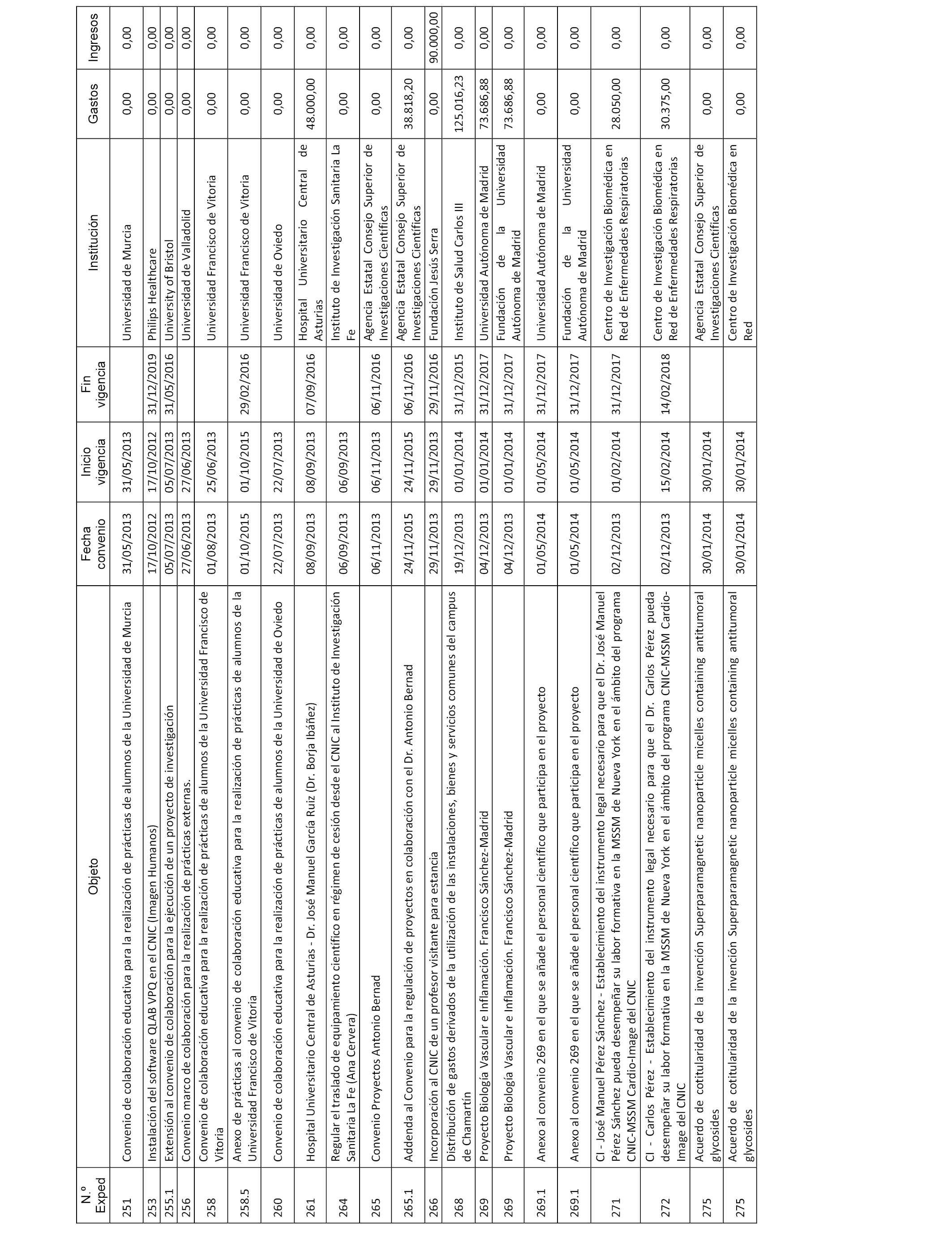 | N.º Exped | Objeto | Fecha convenio | Inicio vigencia | Fin vigencia | Institución | Gastos | Ingresos |
|---|---|---|---|---|---|---|---|
| 251 | Convenio de colaboración educativa para la realización de prácticas de alumnos de la Universidad de Murcia | 31/05/2013 | 31/05/2013 | | Universidad de Murcia | 0,00 | 0,00 |
| 253 | Instalación del software QLAB VPQ en el CNIC (Imagen Humanos) | 17/10/2012 | 17/10/2012 | 31/12/2019 | Philips Healthcare | 0,00 | 0,00 |
| 255.1 | Extensión al convenio de colaboración para la ejecución de un proyecto de investigación | 05/07/2013 | 05/07/2013 | 31/05/2016 | University of Bristol | 0,00 | 0,00 |
| 256 | Convenio marco de colaboración para la realización de prácticas externas. | 27/06/2013 | 27/06/2013 | | Universidad de Valladolid | 0,00 | 0,00 |
| 258 | Convenio de colaboración educativa para la realización de prácticas de alumnos de la Universidad Francisco de Vitoria | 01/08/2013 | 25/06/2013 | | Universidad Francisco de Vitoria | 0,00 | 0,00 |
| 258.5 | Anexo de prácticas al convenio de colaboración educativa para la realización de prácticas de alumnos de la Universidad Francisco de Vitoria | 01/10/2015 | 01/10/2015 | 29/02/2016 | Universidad Francisco de Vitoria | 0,00 | 0,00 |
| 260 | Convenio de colaboración educativa para la realización de prácticas de alumnos de la Universidad de Oviedo | 22/07/2013 | 22/07/2013 | | Universidad de Oviedo | 0,00 | 0,00 |
| 261 | Hospital Universitario Central de Asturias - Dr. José Manuel García Ruiz (Dr. Borja Ibáñez) | 08/09/2013 | 08/09/2013 | 07/09/2016 | Hospital Universitario Central de Asturias | 48.000,00 | 0,00 |
| 264 | Regular el traslado de equipamiento científico en régimen de cesión desde el CNIC al Instituto de Investigación Sanitaria La Fe (Ana Cervera) | 06/09/2013 | 06/09/2013 | | Instituto de Investigación Sanitaria La Fe | 0,00 | 0,00 |
| 265 | Convenio Proyectos Antonio Bernad | 06/11/2013 | 06/11/2013 | 06/11/2016 | Agencia Estatal Consejo Superior de Investigaciones Científicas | 0,00 | 0,00 |
| 265.1 | Addenda al Convenio para la regulación de proyectos en colaboración con el Dr. Antonio Bernad | 24/11/2015 | 24/11/2015 | 06/11/2016 | Agencia Estatal Consejo Superior de Investigaciones Científicas | 38.818,20 | 0,00 |
| 266 | Incorporación al CNIC de un profesor visitante para estancia | 29/11/2013 | 29/11/2013 | 29/11/2016 | Fundación Jesús Serra | 0,00 | 90.000,00 |
| 268 | Distribución de gastos derivados de la utilización de las instalaciones, bienes y servicios comunes del campus de Chamartín | 19/12/2013 | 01/01/2014 | 31/12/2015 | Instituto de Salud Carlos III | 125.016,23 | 0,00 |
| 269 | Proyecto Biología Vascular e Inflamación. Francisco Sánchez-Madrid | 04/12/2013 | 01/01/2014 | 31/12/2017 | Universidad Autónoma de Madrid | 73.686,88 | 0,00 |
| 269 | Proyecto Biología Vascular e Inflamación. Francisco Sánchez-Madrid | 04/12/2013 | 01/01/2014 | 31/12/2017 | Fundación de la Universidad Autónoma de Madrid | 73.686,88 | 0,00 |
| 269.1 | Anexo al convenio 269 en el que se añade el personal científico que participa en el proyecto | 01/05/2014 | 01/05/2014 | 31/12/2017 | Universidad Autónoma de Madrid | 0,00 | 0,00 |
| 269.1 | Anexo al convenio 269 en el que se añade el personal científico que participa en el proyecto | 01/05/2014 | 01/05/2014 | 31/12/2017 | Fundación de la Universidad Autónoma de Madrid | 0,00 | 0,00 |
| 271 | CI - José Manuel Pérez Sánchez - Establecimiento del instrumento legal necesario para que el Dr. José Manuel Pérez Sánchez pueda desempeñar su labor formativa en la MSSM de Nueva York en el ámbito del programa CNIC-MSSM Cardio-Image del CNIC | 02/12/2013 | 01/02/2014 | 31/12/2017 | Centro de Investigación Biomédica en Red de Enfermedades Respiratorias | 28.050,00 | 0,00 |
| 272 | CI - Carlos Pérez - Establecimiento del instrumento legal necesario para que el Dr. Carlos Pérez pueda desempeñar su labor formativa en la MSSM de Nueva York en el ámbito del programa CNIC-MSSM Cardio-Image del CNIC | 02/12/2013 | 15/02/2014 | 14/02/2018 | Centro de Investigación Biomédica en Red de Enfermedades Respiratorias | 30.375,00 | 0,00 |
| 275 | Acuerdo de cotitularidad de la invención Superparamagnetic nanoparticle micelles containing antitumoral glycosides | 30/01/2014 | 30/01/2014 | | Agencia Estatal Consejo Superior de Investigaciones Científicas | 0,00 | 0,00 |
| 275 | Acuerdo de cotitularidad de la invención Superparamagnetic nanoparticle micelles containing antitumoral glycosides | 30/01/2014 | 30/01/2014 | | Centro de Investigación Biomédica en Red | 0,00 | 0,00 |